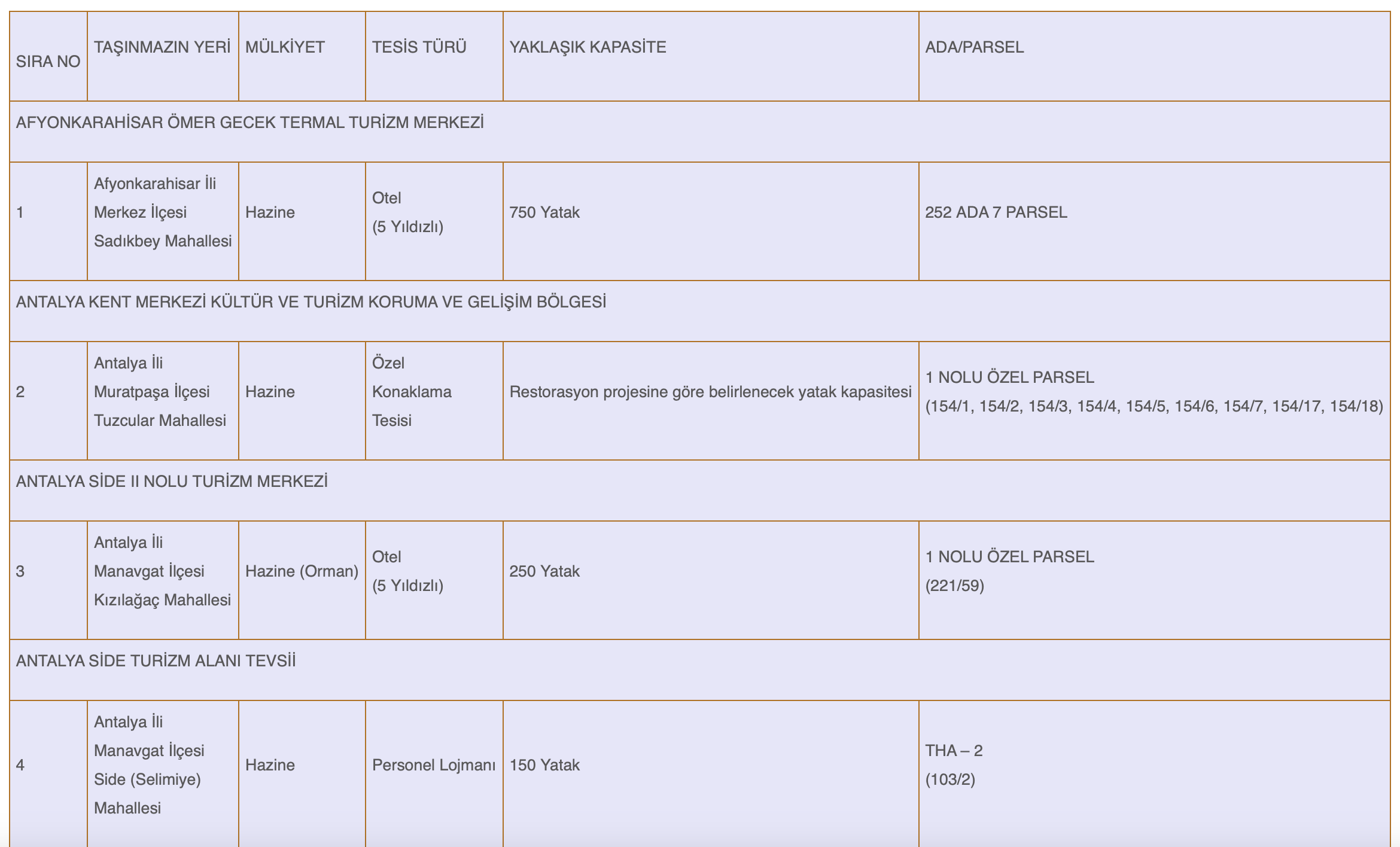 | SIRA NO | TAŞINMAZIN YERİ | MÜLKİYET | TESİS TÜRÜ | YAKLAŞIK KAPASİTE | ADA/PARSEL |
|---|---|---|---|---|---|
| AFYONKARAHİSAR ÖMER GECEK TERMAL TURİZM MERKEZİ | | | | | |
| 1 | Afyonkarahisar İli Merkez İlçesi Sadıkbey Mahallesi | Hazine | Otel (5 Yıldızlı) | 750 Yatak | 252 ADA 7 PARSEL |
| ANTALYA KENT MERKEZİ KÜLTÜR VE TURİZM KORUMA VE GELİŞİM BÖLGESİ | | | | | |
| 2 | Antalya İli Muratpaşa İlçesi Tuzcular Mahallesi | Hazine | Özel Konaklama Tesisi | Restorasyon projesine göre belirlenecek yatak kapasitesi | 1 NOLU ÖZEL PARSEL (154/1, 154/2, 154/3, 154/4, 154/5, 154/6, 154/7, 154/17, 154/18) |
| ANTALYA SİDE II NOLU TURİZM MERKEZİ | | | | | |
| 3 | Antalya İli Manavgat İlçesi Kızılağaç Mahallesi | Hazine (Orman) | Otel (5 Yıldızlı) | 250 Yatak | 1 NOLU ÖZEL PARSEL (221/59) |
| ANTALYA SİDE TURİZM ALANI TEVSİİ | | | | | |
| 4 | Antalya İli Manavgat İlçesi Side (Selimiye) Mahallesi | Hazine | Personel Lojmanı | 150 Yatak | THA – 2 (103/2) |